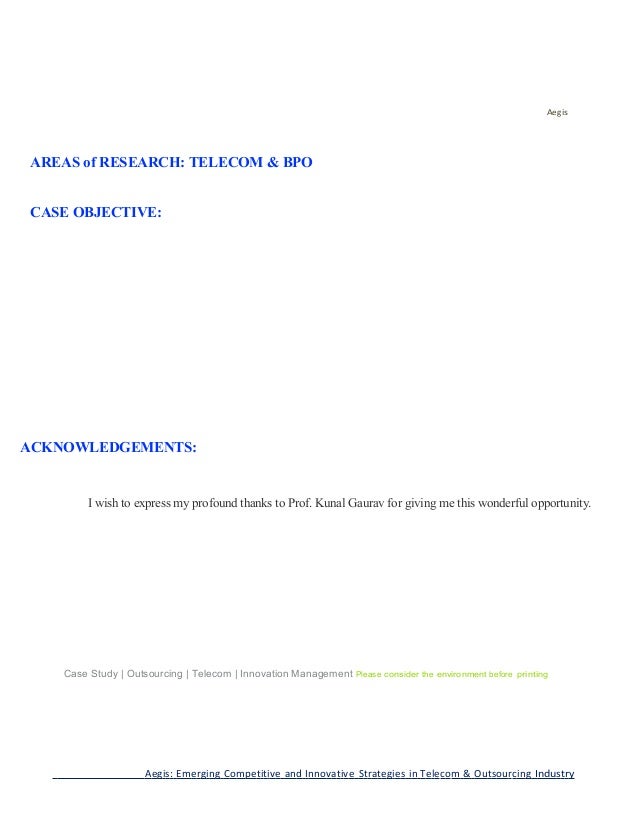 Aegis

AREAS of RESEARCH: TELECOM & BPO

CASE OBJECTIVE:

ACKNOWLEDGEMENTS:

I wish to express my profound thanks to Prof. Kunal Gaurav for giving me this wonderful opportunity.

Case Study | Outsourcing | Telecom | Innovation Management Please consider the environment before printing

Aegis: Emerging Competitive and Innovative Strategies in Telecom & Outsourcing Industry